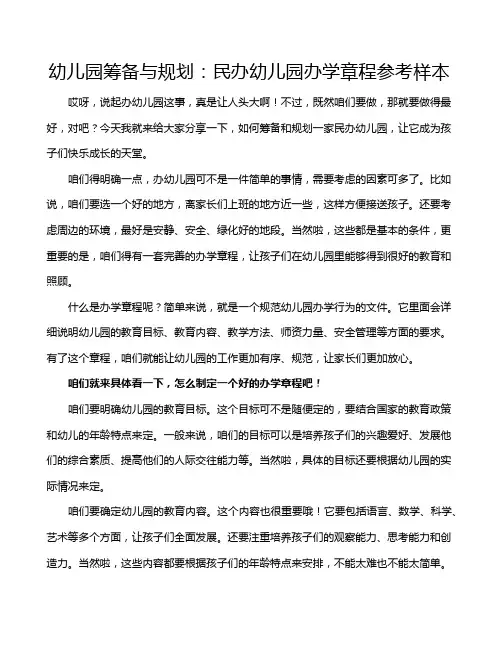 幼儿园筹备与规划：民办幼儿园办学章程参考样本

哎呀，说起办幼儿园这事，真是让人头大啊！不过，既然咱们要做，那就要做得最好，对吧？今天我就来给大家分享一下，如何筹备和规划一家民办幼儿园，让它成为孩子们快乐成长的天堂。

咱们得明确一点，办幼儿园可不是一件简单的事情，需要考虑的因素可多了。比如说，咱们要选一个好的地方，离家长们上班的地方近一些，这样方便接送孩子。还要考虑周边的环境，最好是安静、安全、绿化好的地段。当然啦，这些都是基本的条件，更重要的是，咱们得有一套完善的办学章程，让孩子们在幼儿园里能够得到很好的教育和照顾。

什么是办学章程呢？简单来说，就是一个规范幼儿园办学行为的文件。它里面会详细说明幼儿园的教育目标、教育内容、教学方法、师资力量、安全管理等方面的要求。有了这个章程，咱们就能让幼儿园的工作更加有序、规范，让家长们更加放心。

咱们就来具体看一下，怎么制定一个好的办学章程吧！

咱们要明确幼儿园的教育目标。这个目标可不是随便定的，要结合国家的教育政策和幼儿的年龄特点来定。一般来说，咱们的目标可以是培养孩子们的兴趣爱好、发展他们的综合素质、提高他们的人际交往能力等。当然啦，具体的目标还要根据幼儿园的实际情况来定。

咱们要确定幼儿园的教育内容。这个内容也很重要哦！它要包括语言、数学、科学、艺术等多个方面，让孩子们全面发展。还要注重培养孩子们的观察能力、思考能力和创造力。当然啦，这些内容都要根据孩子们的年龄特点来安排，不能太难也不能太简单。